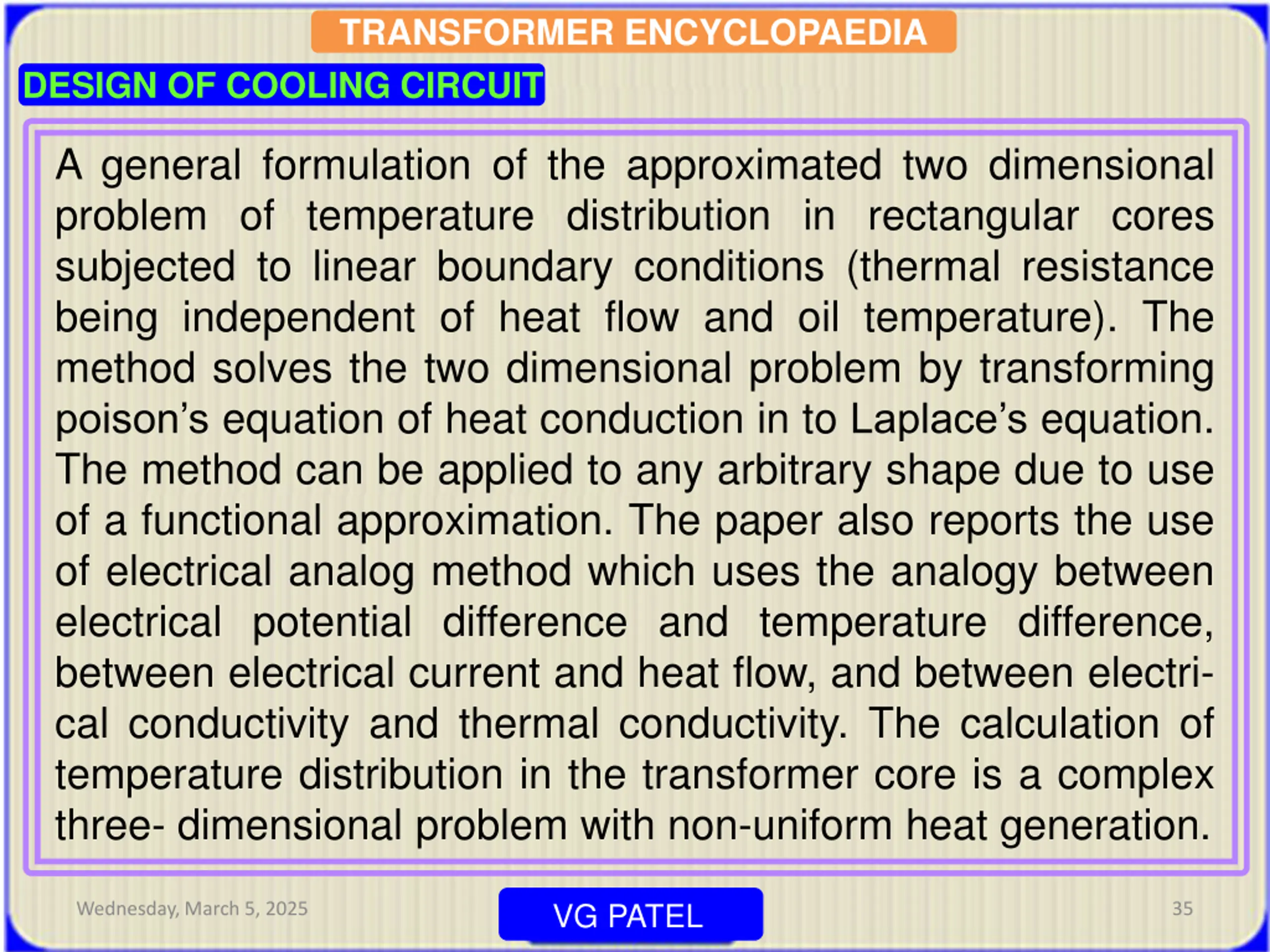 TRANSFORMER ENCYCLOPAEDIA

DESIGN OF COOLING CIRCUIT

A general formulation of the approximated two dimensional problem of temperature distribution in rectangular cores subjected to linear boundary conditions (thermal resistance being independent of heat flow and oil temperature). The method solves the two dimensional problem by transforming poison's equation of heat conduction in to Laplace's equation. The method can be applied to any arbitrary shape due to use of a functional approximation. The paper also reports the use of electrical analog method which uses the analogy between electrical potential difference and temperature difference, between electrical current and heat flow, and between electrical conductivity and thermal conductivity. The calculation of temperature distribution in the transformer core is a complex three- dimensional problem with non-uniform heat generation.

Wednesday, March 5, 2025

VG PATEL

35